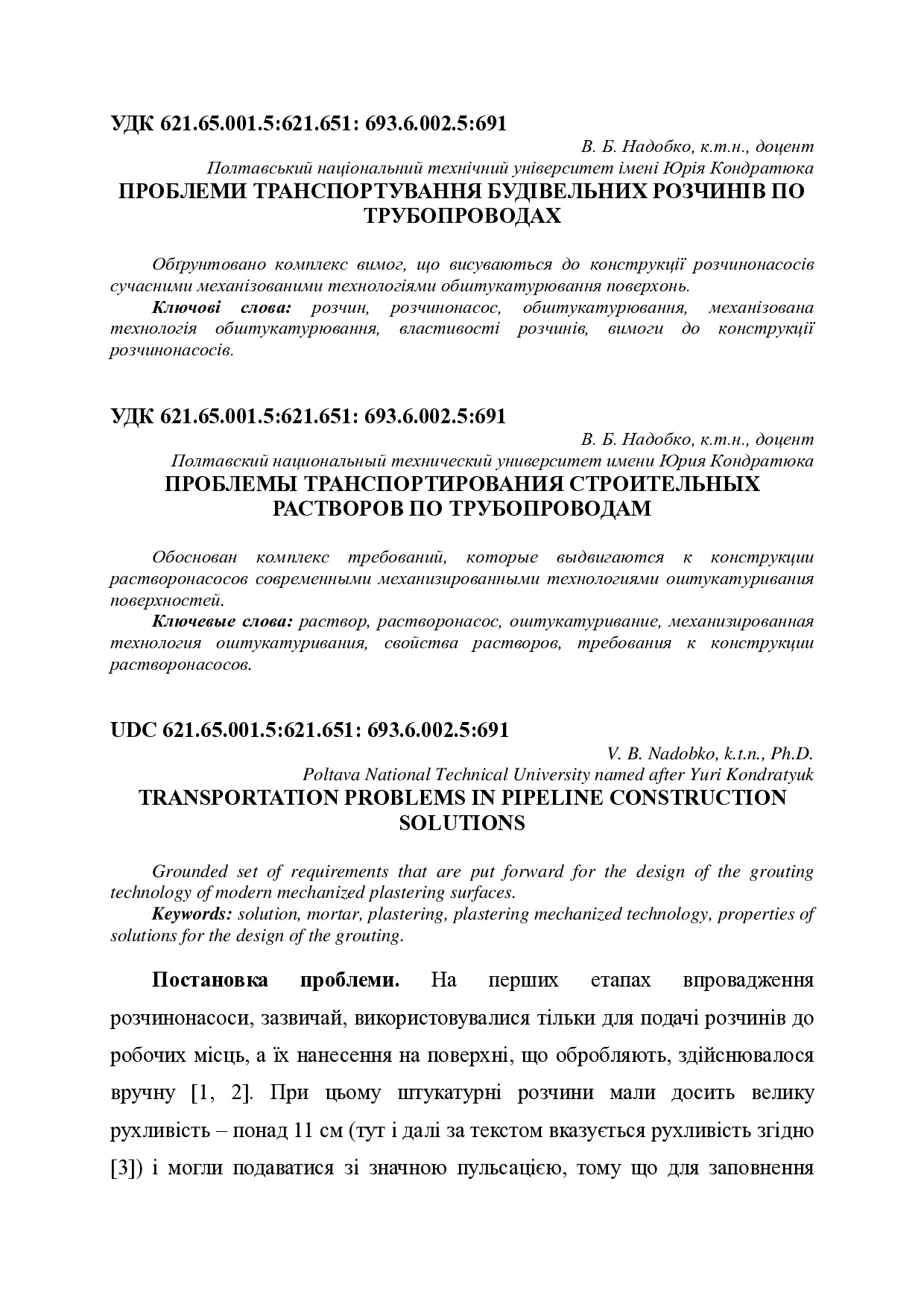 УДК 621.65.001.5:621.651: 693.6.002.5:691

В. Б. Надобко, к.т.н., доцент

Полтавський національний технічний університет імені Юрія Кондратюка

ПРОБЛЕМИ ТРАНСПОРТУВАННЯ БУДІВЕЛЬНИХ РОЗЧИНІВ ПО ТРУБОПРОВОДАХ

Обґрунтовано комплекс вимог, що висуваються до конструкції розчинонасосів сучасними механізованими технологіями обштукатурювання поверхонь.

Ключові слова: розчин, розчинонасос, обштукатурювання, механізована технологія обштукатурювання, властивості розчинів, вимоги до конструкції розчинонасосів.

УДК 621.65.001.5:621.651: 693.6.002.5:691

В. Б. Надобко, к.т.н., доцент

Полтавский национальный технический университет имени Юрия Кондратюка

ПРОБЛЕМЫ ТРАНСПОРТИРОВАНИЯ СТРОИТЕЛЬНЫХ РАСТВОРОВ ПО ТРУБОПРОВОДАМ

Обоснован комплекс требований, которые выдвигаются к конструкции растворонасосов современными механизированными технологиями оштукатуривания поверхностей.

Ключевые слова: раствор, растворонасос, оштукатуривание, механизированная технология оштукатуривания, свойства растворов, требования к конструкции растворонасосов.

UDC 621.65.001.5:621.651: 693.6.002.5:691

V. B. Nadobko, k.t.n., Ph.D.

Poltava National Technical University named after Yuri Kondratyuk

TRANSPORTATION PROBLEMS IN PIPELINE CONSTRUCTION SOLUTIONS

Grounded set of requirements that are put forward for the design of the grouting technology of modern mechanized plastering surfaces.

Keywords: solution, mortar, plastering, plastering mechanized technology, properties of solutions for the design of the grouting.

Постановка проблеми. На перших етапах впровадження розчинонасоси, зазвичай, використовувалися тільки для подачі розчинів до робочих місць, а їх нанесення на поверхні, що обробляють, здійснювалося вручну [1, 2]. При цьому штукатурні розчини мали досить велику рухливість – понад 11 см (тут і далі за текстом вказується рухливість згідно [3]) і могли подаватися зі значною пульсацією, тому що для заповнення